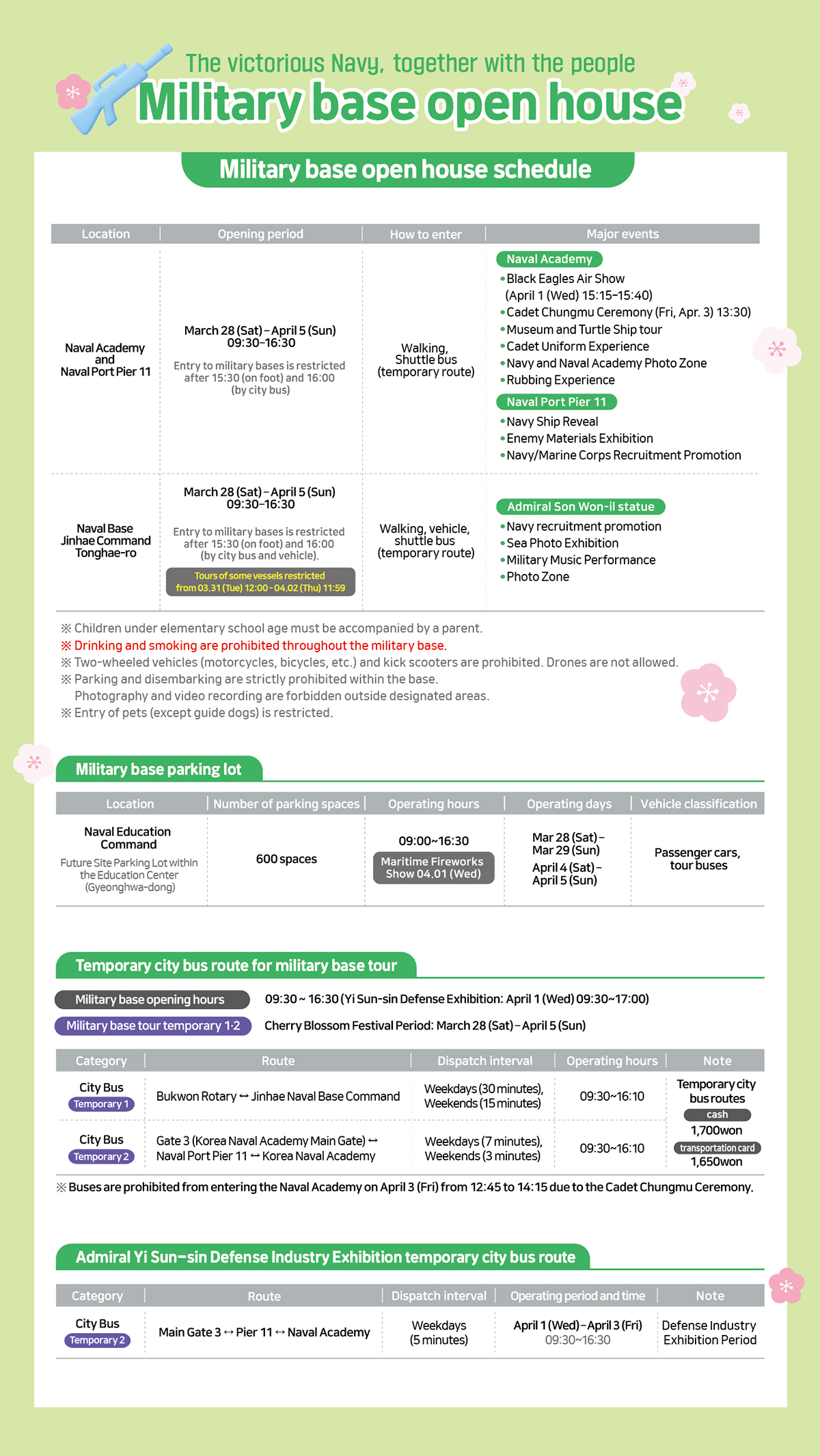 The victorious Navy, together with the people

Military base open house

Military base open house schedule

| Location | Opening period | How to enter | Major events |
|---|---|---|---|
| Naval Academy and Naval Port Pier 11 | March 28 (Sat) – April 5 (Sun) 09:30–16:30 Entry to military bases is restricted after 15:30 (on foot) and 16:00 (by city bus) | Walking, Shuttle bus (temporary route) | Naval Academy • Black Eagles Air Show (April 1 (Wed) 15:15–15:40) • Cadet Chungmu Ceremony (Fri, Apr. 3) 13:30) • Museum and Turtle Ship tour • Cadet Uniform Experience • Navy and Naval Academy Photo Zone • Rubbing Experience Naval Port Pier 11 • Navy Ship Reveal • Enemy Materials Exhibition • Navy/Marine Corps Recruitment Promotion |
| Naval Base Jinhae Command Tonghae-ro | March 28 (Sat) – April 5 (Sun) 09:30–16:30 Entry to military bases is restricted after 15:30 (on foot) and 16:00 (by city bus and vehicle). Tours of some vessels restricted from 03.31 (Tue) 12:00 - 04.02 (Thu) 11:59 | Walking, vehicle, shuttle bus (temporary route) | Admiral Son Won-il statue • Navy recruitment promotion • Sea Photo Exhibition • Military Music Performance • Photo Zone |

※ Children under elementary school age must be accompanied by a parent.
※ Drinking and smoking are prohibited throughout the military base.
※ Two-wheeled vehicles (motorcycles, bicycles, etc.) and kick scooters are prohibited. Drones are not allowed.
※ Parking and disembarking are strictly prohibited within the base.
Photography and video recording are forbidden outside designated areas.
※ Entry of pets (except guide dogs) is restricted.

Military base parking lot

| Location | Number of parking spaces | Operating hours | Operating days | Vehicle classification |
|---|---|---|---|---|
| Naval Education Command Future Site Parking Lot within the Education Center (Gyeonghwa-dong) | 600 spaces | 09:00~16:30 Maritime Fireworks Show 04.01 (Wed) | Mar 28 (Sat) – Mar 29 (Sun) April 4 (Sat) – April 5 (Sun) | Passenger cars, tour buses |

Temporary city bus route for military base tour

Military base opening hours 09:30 ~ 16:30 (Yi Sun-sin Defense Exhibition: April 1 (Wed) 09:30~17:00)
Military base tour temporary 1·2 Cherry Blossom Festival Period: March 28 (Sat) – April 5 (Sun)

| Category | Route | Dispatch interval | Operating hours | Note |
|---|---|---|---|---|
| City Bus Temporary 1 | Bukwon Rotary ↔ Jinhae Naval Base Command | Weekdays (30 minutes), Weekends (15 minutes) | 09:30~16:10 | Temporary city bus routes cash 1,700won transportation card 1,650won |
| City Bus Temporary 2 | Gate 3 (Korea Naval Academy Main Gate) ↔ Naval Port Pier 11 ↔ Korea Naval Academy | Weekdays (7 minutes), Weekends (3 minutes) | 09:30~16:10 | |

※ Buses are prohibited from entering the Naval Academy on April 3 (Fri) from 12:45 to 14:15 due to the Cadet Chungmu Ceremony.

Admiral Yi Sun-sin Defense Industry Exhibition temporary city bus route

| Category | Route | Dispatch interval | Operating period and time | Note |
|---|---|---|---|---|
| City Bus Temporary 2 | Main Gate 3 ↔ Pier 11 ↔ Naval Academy | Weekdays (5 minutes) | April 1 (Wed) – April 3 (Fri) 09:30~16:30 | Defense Industry Exhibition Period |